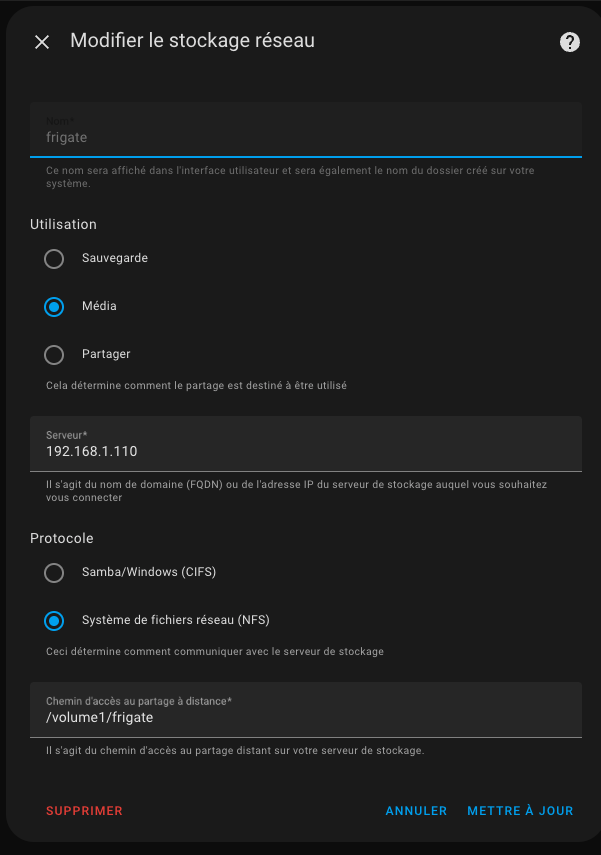 Modifier le stockage réseau

Nom*
frigate

Ce nom sera affiché dans l'interface utilisateur et sera également le nom du dossier créé sur votre système.

Utilisation

Sauvegarde

Média

Partager

Cela détermine comment le partage est destiné à être utilisé

Serveur*
192.168.1.110

Il s'agit du nom de domaine (FQDN) ou de l'adresse IP du serveur de stockage auquel vous souhaitez vous connecter

Protocole

Samba/Windows (CIFS)

Système de fichiers réseau (NFS)

Ceci détermine comment communiquer avec le serveur de stockage

Chemin d'accès au partage à distance*
/volume1/frigate

Il s'agit du chemin d'accès au partage distant sur votre serveur de stockage.

SUPPRIMER

ANNULER

METTRE À JOUR